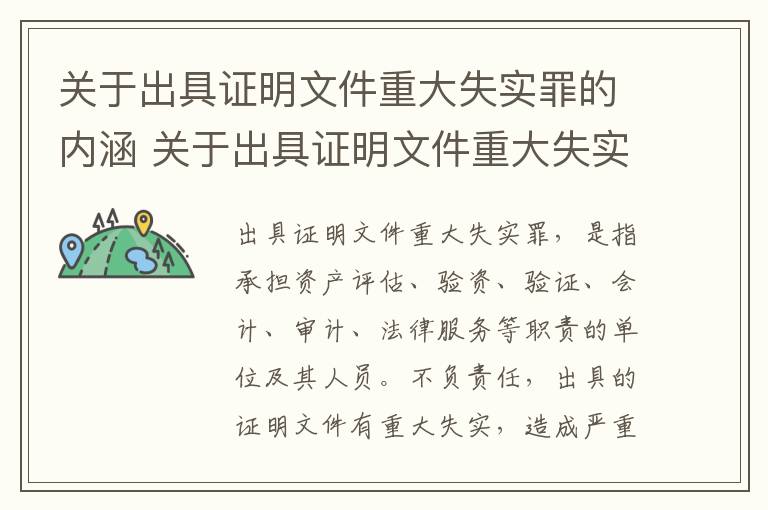 关于出具证明文件重大失实罪的内涵 关于出具证明文件重大失实

出具证明文件重大失实罪，是指承担资产评估、验资、验证、会计、审计、法律服务等职责的单位及其人员。不负责任，出具的证明文件有重大失实，造成严重